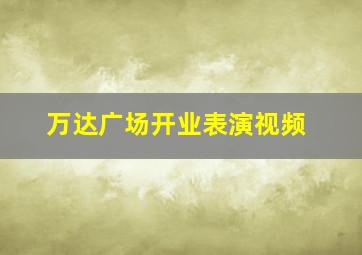 万达广场开业表演视频